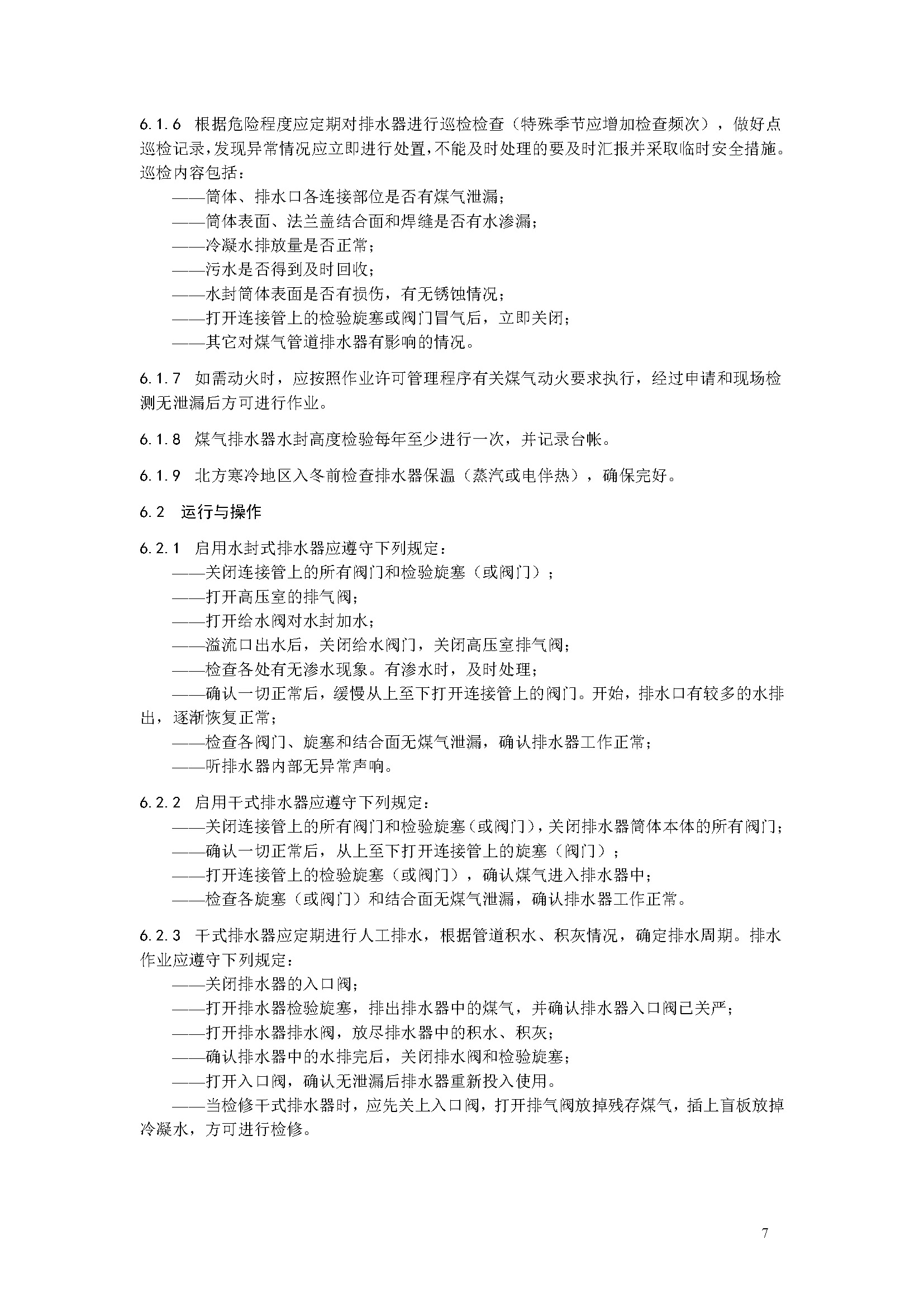 6.1.6 根据危险程度应定期对排水器进行巡检检查（特殊季节应增加检查频次），做好点巡检记录，发现异常情况应立即进行处置，不能及时处理的要及时汇报并采取临时安全措施。巡检内容包括：

——筒体、排水口各连接部位是否有煤气泄漏；
——筒体表面、法兰盖结合面和焊缝是否有水渗漏；
——冷凝水排放量是否正常；
——污水是否得到及时回收；
——水封筒体表面是否有损伤，有无锈蚀情况；
——打开连接管上的检验旋塞或阀门冒气后，立即关闭；
——其它对煤气管道排水器有影响的情况。

6.1.7 如需动火时，应按照作业许可管理程序有关煤气动火要求执行，经过申请和现场检测无泄漏后方可进行作业。

6.1.8 煤气排水器水封高度检验每年至少进行一次，并记录台帐。

6.1.9 北方寒冷地区入冬前检查排水器保温（蒸汽或电伴热），确保完好。

6.2 运行与操作

6.2.1 启用水封式排水器应遵守下列规定：
——关闭连接管上的所有阀门和检验旋塞（或阀门）；
——打开高压室的排气阀；
——打开给水阀对水封加水；
——溢流口出水后，关闭给水阀门，关闭高压室排气阀；
——检查各处有无渗水现象。有渗水时，及时处理；
——确认一切正常后，缓慢从上至下打开连接管上的阀门。开始，排水口有较多的水排出，逐渐恢复正常；
——检查各阀门、旋塞和结合面无煤气泄漏，确认排水器工作正常；
——听排水器内部无异常声响。

6.2.2 启用干式排水器应遵守下列规定：
——关闭连接管上的所有阀门和检验旋塞（或阀门），关闭排水器筒体本体的所有阀门；
——确认一切正常后，从上至下打开连接管上的旋塞（阀门）；
——打开连接管上的检验旋塞（或阀门），确认煤气进入排水器中；
——检查各旋塞（或阀门）和结合面无煤气泄漏，确认排水器工作正常。

6.2.3 干式排水器应定期进行人工排水，根据管道积水、积灰情况，确定排水周期。排水作业应遵守下列规定：
——关闭排水器的入口阀；
——打开排水器检验旋塞，排出排水器中的煤气，并确认排水器入口阀已关严；
——打开排水器排水阀，放尽排水器中的积水、积灰；
——确认排水器中的水排完后，关闭排水阀和检验旋塞；
——打开入口阀，确认无泄漏后排水器重新投入使用。
——当检修干式排水器时，应先关上入口阀，打开排气阀放掉残存煤气，插上盲板放掉冷凝水，方可进行检修。

7